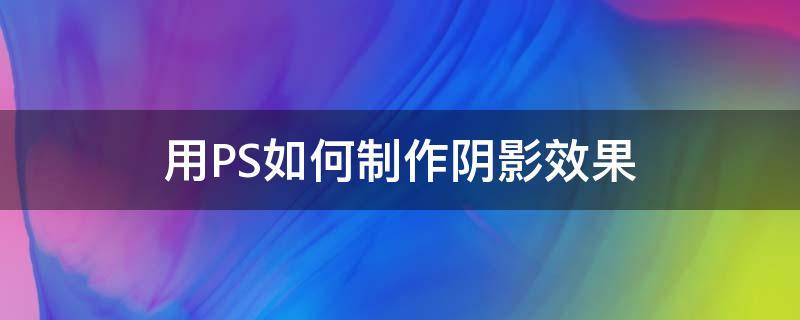 用PS如何制作阴影效果